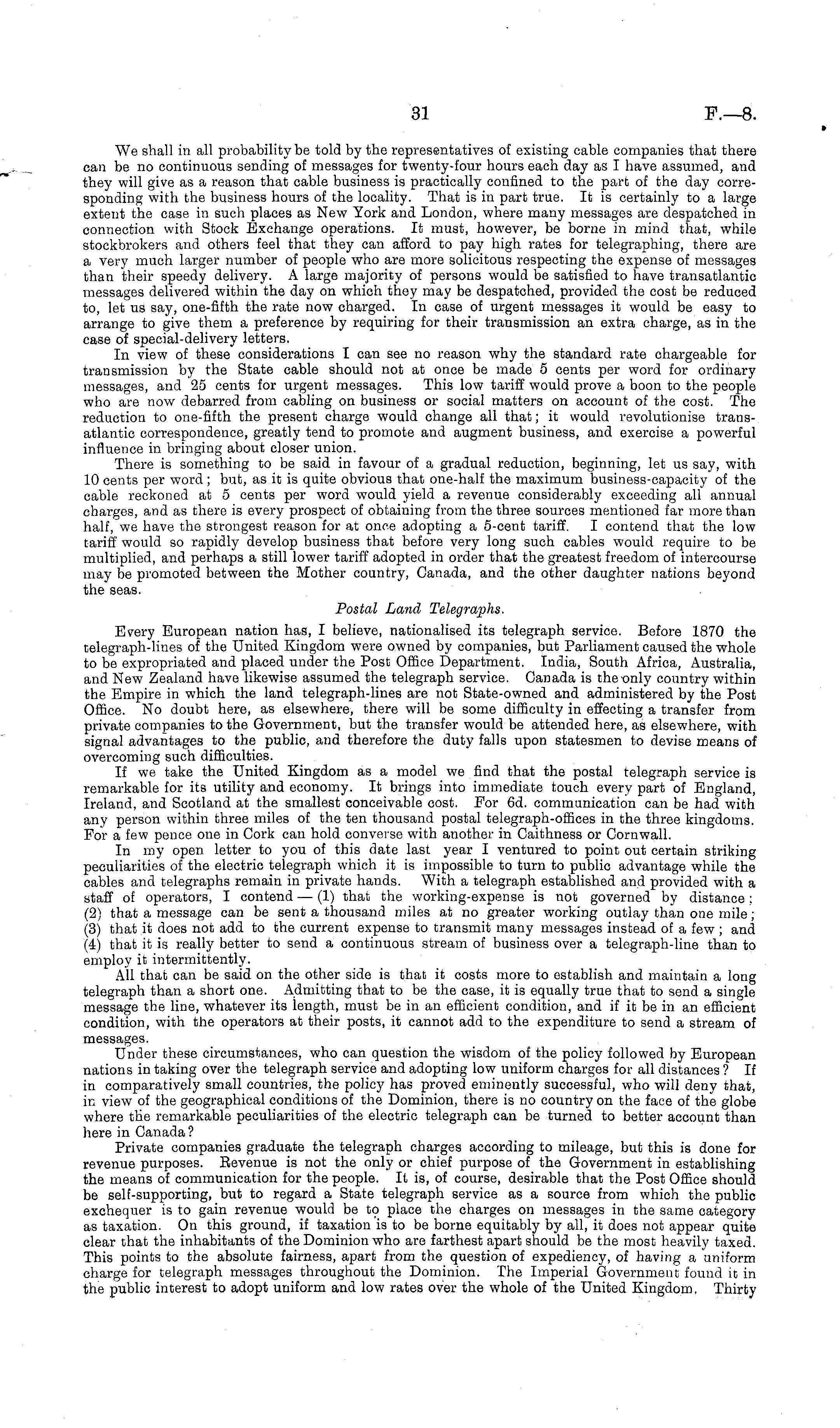 31

F.—8.

We shall in all probability be told by the representatives of existing cable companies that there can be no continuous sending of messages for twenty-four hours each day as I have assumed, and they will give as a reason that cable business is practically confined to the part of the day corresponding with the business hours of the locality. That is in part true. It is certainly to a large extent the case in such places as New York and London, where many messages are despatched in connection with Stock Exchange operations. It must, however, be borne in mind that, while stockbrokers and others feel that they can afford to pay high rates for telegraphing, there are a very much larger number of people who are more solicitous respecting the expense of messages than their speedy delivery. A large majority of persons would be satisfied to have transatlantic messages delivered within the day on which they may be despatched, provided the cost be reduced to, let us say, one-fifth the rate now charged. In case of urgent messages it would be easy to arrange to give them a preference by requiring for their transmission an extra charge, as in the case of special-delivery letters.

In view of these considerations I can see no reason why the standard rate chargeable for transmission by the State cable should not at once be made 5 cents per word for ordinary messages, and 25 cents for urgent messages. This low tariff would prove a boon to the people who are now debarred from cabling on business or social matters on account of the cost. The reduction to one-fifth the present charge would change all that; it would revolutionise transatlantic correspondence, greatly tend to promote and augment business, and exercise a powerful influence in bringing about closer union.

There is something to be said in favour of a gradual reduction, beginning, let us say, with 10 cents per word; but, as it is quite obvious that one-half the maximum business-capacity of the cable reckoned at 5 cents per word would yield a revenue considerably exceeding all annual charges, and as there is every prospect of obtaining from the three sources mentioned far more than half, we have the strongest reason for at once adopting a 5-cent tariff. I contend that the low tariff would so rapidly develop business that before very long such cables would require to be multiplied, and perhaps a still lower tariff adopted in order that the greatest freedom of intercourse may be promoted between the Mother country, Canada, and the other daughter nations beyond the seas.

Postal Land Telegraphs.

Every European nation has, I believe, nationalised its telegraph service. Before 1870 the telegraph-lines of the United Kingdom were owned by companies, but Parliament caused the whole to be expropriated and placed under the Post Office Department. India, South Africa, Australia, and New Zealand have likewise assumed the telegraph service. Canada is the only country within the Empire in which the land telegraph-lines are not State-owned and administered by the Post Office. No doubt here, as elsewhere, there will be some difficulty in effecting a transfer from private companies to the Government, but the transfer would be attended here, as elsewhere, with signal advantages to the public, and therefore the duty falls upon statesmen to devise means of overcoming such difficulties.

If we take the United Kingdom as a model we find that the postal telegraph service is remarkable for its utility and economy. It brings into immediate touch every part of England, Ireland, and Scotland at the smallest conceivable cost. For 6d. communication can be had with any person within three miles of the ten thousand postal telegraph-offices in the three kingdoms. For a few pence one in Cork can hold converse with another in Caithness or Cornwall.

In my open letter to you of this date last year I ventured to point out certain striking peculiarities of the electric telegraph which it is impossible to turn to public advantage while the cables and telegraphs remain in private hands. With a telegraph established and provided with a staff of operators, I contend — (1) that the working-expense is not governed by distance; (2) that a message can be sent a thousand miles at no greater working outlay than one mile; (3) that it does not add to the current expense to transmit many messages instead of a few; and (4) that it is really better to send a continuous stream of business over a telegraph-line than to employ it intermittently.

All that can be said on the other side is that it costs more to establish and maintain a long telegraph than a short one. Admitting that to be the case, it is equally true that to send a single message the line, whatever its length, must be in an efficient condition, and if it be in an efficient condition, with the operators at their posts, it cannot add to the expenditure to send a stream of messages.

Under these circumstances, who can question the wisdom of the policy followed by European nations in taking over the telegraph service and adopting low uniform charges for all distances? If in comparatively small countries, the policy has proved eminently successful, who will deny that, in view of the geographical conditions of the Dominion, there is no country on the face of the globe where the remarkable peculiarities of the electric telegraph can be turned to better account than here in Canada?

Private companies graduate the telegraph charges according to mileage, but this is done for revenue purposes. Revenue is not the only or chief purpose of the Government in establishing the means of communication for the people. It is, of course, desirable that the Post Office should be self-supporting, but to regard a State telegraph service as a source from which the public exchequer is to gain revenue would be to place the charges on messages in the same category as taxation. On this ground, if taxation is to be borne equitably by all, it does not appear quite clear that the inhabitants of the Dominion who are farthest apart should be the most heavily taxed. This points to the absolute fairness, apart from the question of expediency, of having a uniform charge for telegraph messages throughout the Dominion. The Imperial Government found it in the public interest to adopt uniform and low rates over the whole of the United Kingdom. Thirty